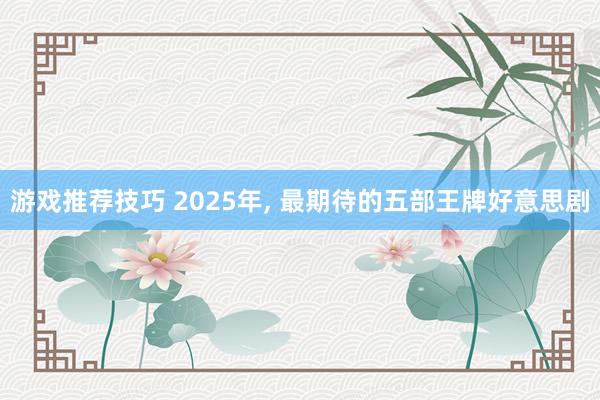 游戏推荐技巧 2025年, 最期待的五部王牌好意思剧